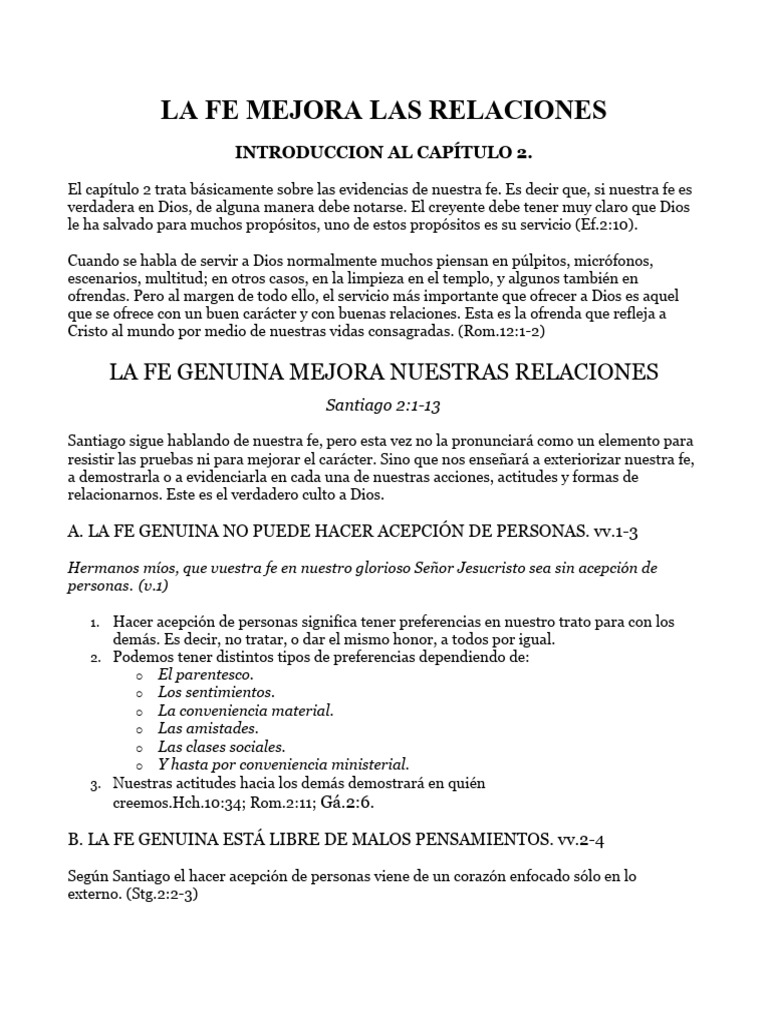 LA FE MEJORA LAS RELACIONES

INTRODUCCION AL CAPÍTULO 2.

El capítulo 2 trata básicamente sobre las evidencias de nuestra fe. Es decir que, si nuestra fe es verdadera en Dios, de alguna manera debe notarse. El creyente debe tener muy claro que Dios le ha salvado para muchos propósitos, uno de estos propósitos es su servicio (Ef.2:10).

Cuando se habla de servir a Dios normalmente muchos piensan en púlpitos, micrófonos, escenarios, multitud; en otros casos, en la limpieza en el templo, y algunos también en ofrendas. Pero al margen de todo ello, el servicio más importante que ofrecer a Dios es aquel que se ofrece con un buen carácter y con buenas relaciones. Esta es la ofrenda que refleja a Cristo al mundo por medio de nuestras vidas consagradas. (Rom.12:1-2)

LA FE GENUINA MEJORA NUESTRAS RELACIONES

Santiago 2:1-13

Santiago sigue hablando de nuestra fe, pero esta vez no la pronunciará como un elemento para resistir las pruebas ni para mejorar el carácter. Sino que nos enseñará a exteriorizar nuestra fe, a demostrarla o a evidenciarla en cada una de nuestras acciones, actitudes y formas de relacionarnos. Este es el verdadero culto a Dios.

A. LA FE GENUINA NO PUEDE HACER ACEPCIÓN DE PERSONAS. vv.1-3

Hermanos míos, que vuestra fe en nuestro glorioso Señor Jesucristo sea sin acepción de personas. (v.1)

1. Hacer acepción de personas significa tener preferencias en nuestro trato para con los demás. Es decir, no tratar, o dar el mismo honor, a todos por igual.
2. Podemos tener distintos tipos de preferencias dependiendo de:
o El parentesco.
o Los sentimientos.
o La conveniencia material.
o Las amistades.
o Las clases sociales.
o Y hasta por conveniencia ministerial.
3. Nuestras actitudes hacia los demás demostrará en quién creemos.Hch.10:34; Rom.2:11; Gá.2:6.

B. LA FE GENUINA ESTÁ LIBRE DE MALOS PENSAMIENTOS. vv.2-4

Según Santiago el hacer acepción de personas viene de un corazón enfocado sólo en lo externo. (Stg.2:2-3)